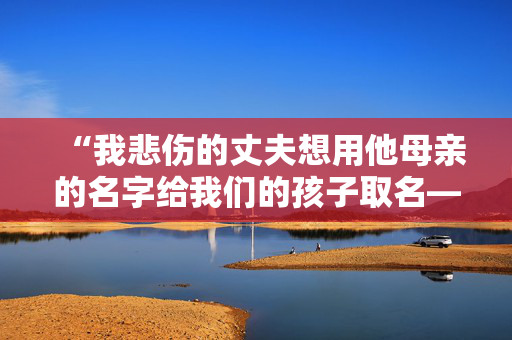 “我悲伤的丈夫想用他母亲的名字给我们的孩子取名—